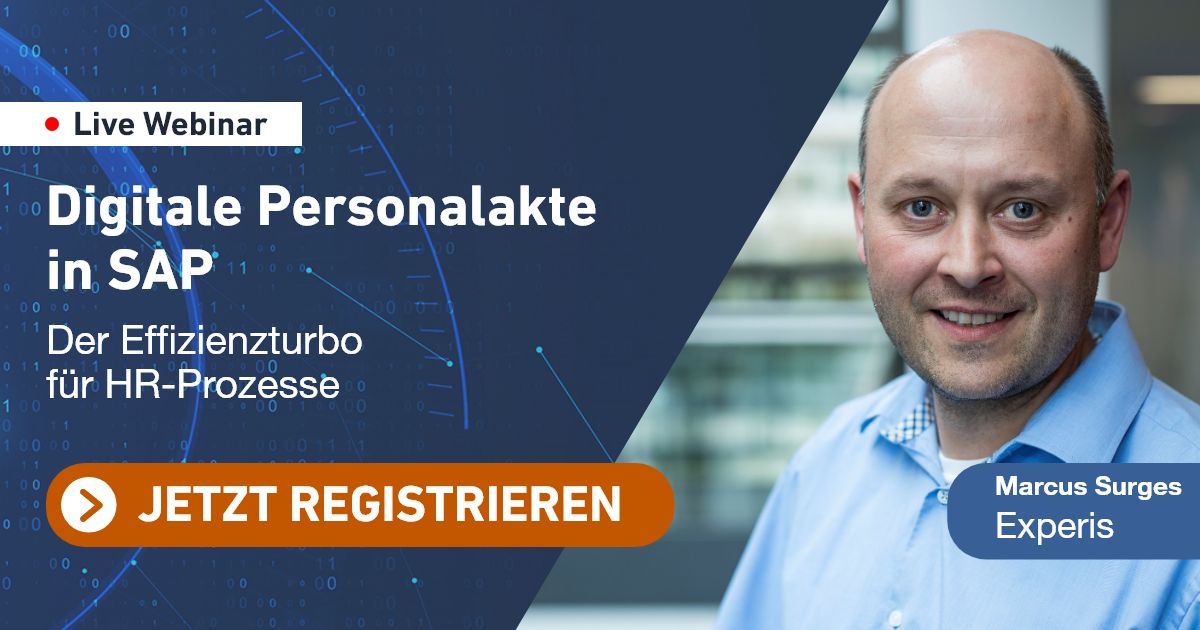 Live Webinar

Digitale Personalakte in SAP

Der Effizienzturbo für HR-Prozesse

JETZT REGISTRIEREN

Marcus Surges
Experis